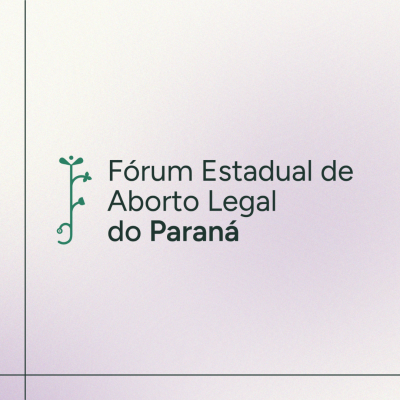 Fórum Estadual de
Aborto Legal
do Paraná